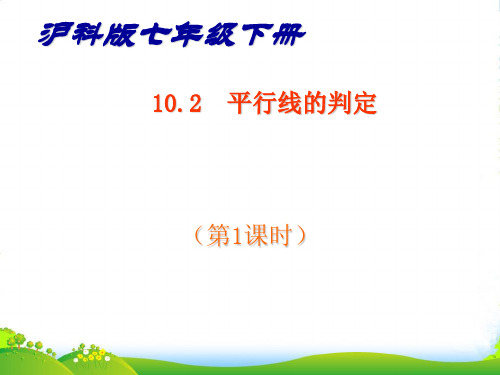 沪科版七年级下册

10.2　平行线的判定

（第1课时）